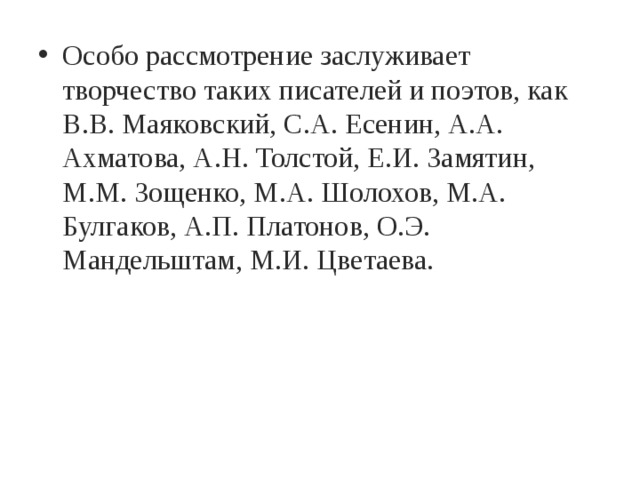 • Особо рассмотрение заслуживает творчество таких писателей и поэтов, как В.В. Маяковский, С.А. Есенин, А.А. Ахматова, А.Н. Толстой, Е.И. Замятин, М.М. Зощенко, М.А. Шолохов, М.А. Булгаков, А.П. Платонов, О.Э. Мандельштам, М.И. Цветаева.